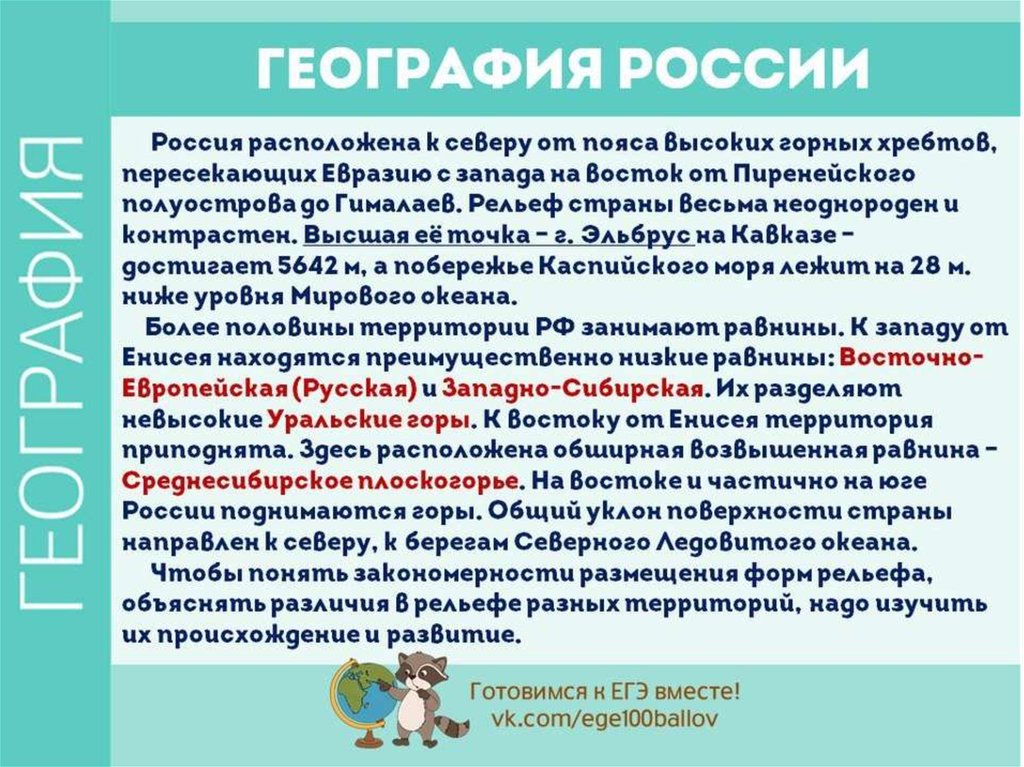 ГЕОГРАФИЯ

ГЕОГРАФИЯ РОССИИ

Россия расположена к северу от пояса высоких горных хребтов, пересекающих Евразию с запада на восток от Пиренейского полуострова до Гималаев. Рельеф страны весьма неоднороден и контрастен. Высшая её точка - г. Эльбрус на Кавказе - достигает 5642 м, а побережье Каспийского моря лежит на 28 м. ниже уровня Мирового океана.

Более половины территории РФ занимают равнины. К западу от Енисея находятся преимущественно низкие равнины: Восточно-Европейская (Русская) и Западно-Сибирская. Их разделяют невысокие Уральские горы. К востоку от Енисея территория приподнята. Здесь расположена обширная возвышенная равнина - Среднесибирское плоскогорье. На востоке и частично на юге России поднимаются горы. Общий уклон поверхности страны направлен к северу, к берегам Северного Ледовитого океана.

Чтобы понять закономерности размещения форм рельефа, объяснять различия в рельефе разных территорий, надо изучить их происхождение и развитие.

Готовимся к ЕГЭ вместе!
vk.com/ege100ballov